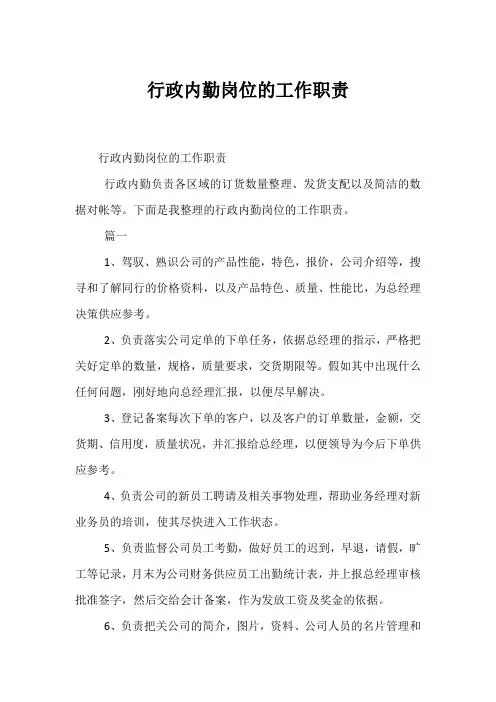 行政内勤岗位的工作职责

行政内勤岗位的工作职责

行政内勤负责各区域的订货数量整理、发货支配以及简洁的数据对帐等。下面是我整理的行政内勤岗位的工作职责。

篇一

1、驾驭、熟识公司的产品性能，特色，报价，公司介绍等，搜寻和了解同行的价格资料，以及产品特色、质量、性能比，为总经理决策供应参考。

2、负责落实公司定单的下单任务，依据总经理的指示，严格把关好定单的数量，规格，质量要求，交货期限等。假如其中出现什么任何问题，刚好地向总经理汇报，以便尽早解决。

3、登记备案每次下单的客户，以及客户的订单数量，金额，交货期、信用度，质量状况，并汇报给总经理，以便领导为今后下单供应参考。

4、负责公司的新员工聘请及相关事物处理，帮助业务经理对新业务员的培训，使其尽快进入工作状态。

5、负责监督公司员工考勤，做好员工的迟到，早退，请假，旷工等记录，月末为公司财务供应员工出勤统计表，并上报总经理审核批准签字，然后交给会计备案，作为发放工资及奖金的依据。

6、负责把关公司的简介，图片，资料、公司人员的名片管理和